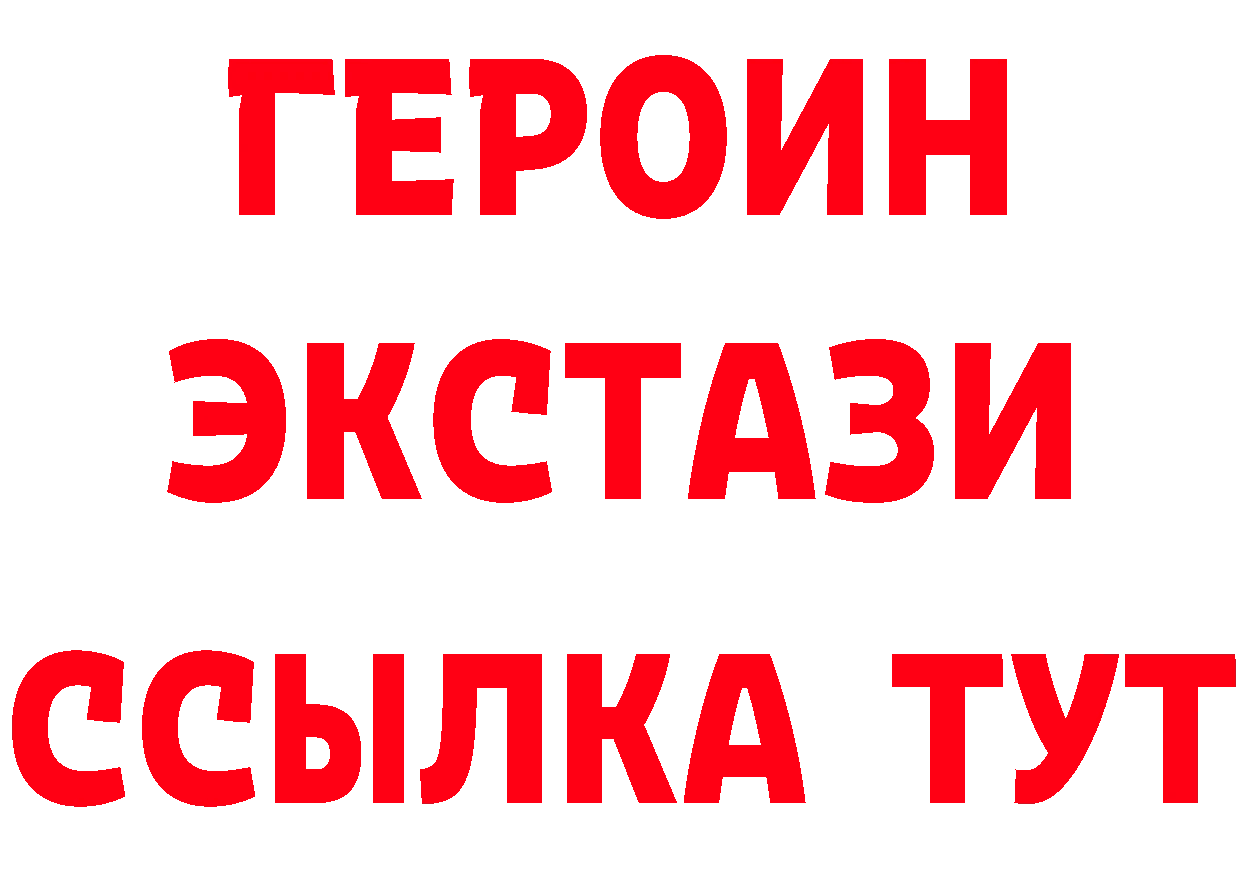 ГЕРОИН
ЭКСТАЗИ
ССЫЛКА ТУТ